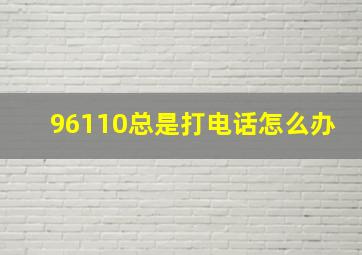 96110总是打电话怎么办